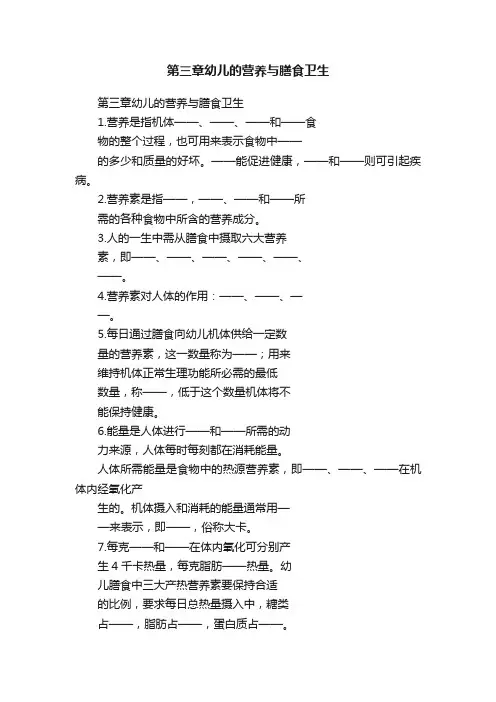 第三章幼儿的营养与膳食卫生

第三章幼儿的营养与膳食卫生

1.营养是指机体——、——、——和——食物的整个过程，也可用来表示食物中——的多少和质量的好坏。——能促进健康，——和——则可引起疾病。

2.营养素是指——，——、——和——所需的各种食物中所含的营养成分。

3.人的一生中需从膳食中摄取六大营养素，即——、——、——、——、——、——。

4.营养素对人体的作用：——、——、——。

5.每日通过膳食向幼儿机体供给一定数量的营养素，这一数量称为——；用来维持机体正常生理功能所必需的最低数量，称——，低于这个数量机体将不能保持健康。

6.能量是人体进行——和——所需的动力来源，人体每时每刻都在消耗能量。

人体所需能量是食物中的热源营养素，即——、——、——在机体内经氧化产生的。机体摄入和消耗的能量通常用——来表示，即——，俗称大卡。

7.每克——和——在体内氧化可分别产生 4 千卡热量，每克脂肪——热量。幼儿膳食中三大产热营养素要保持合适的比例，要求每日总热量摄入中，糖类占——，脂肪占——，蛋白质占——。